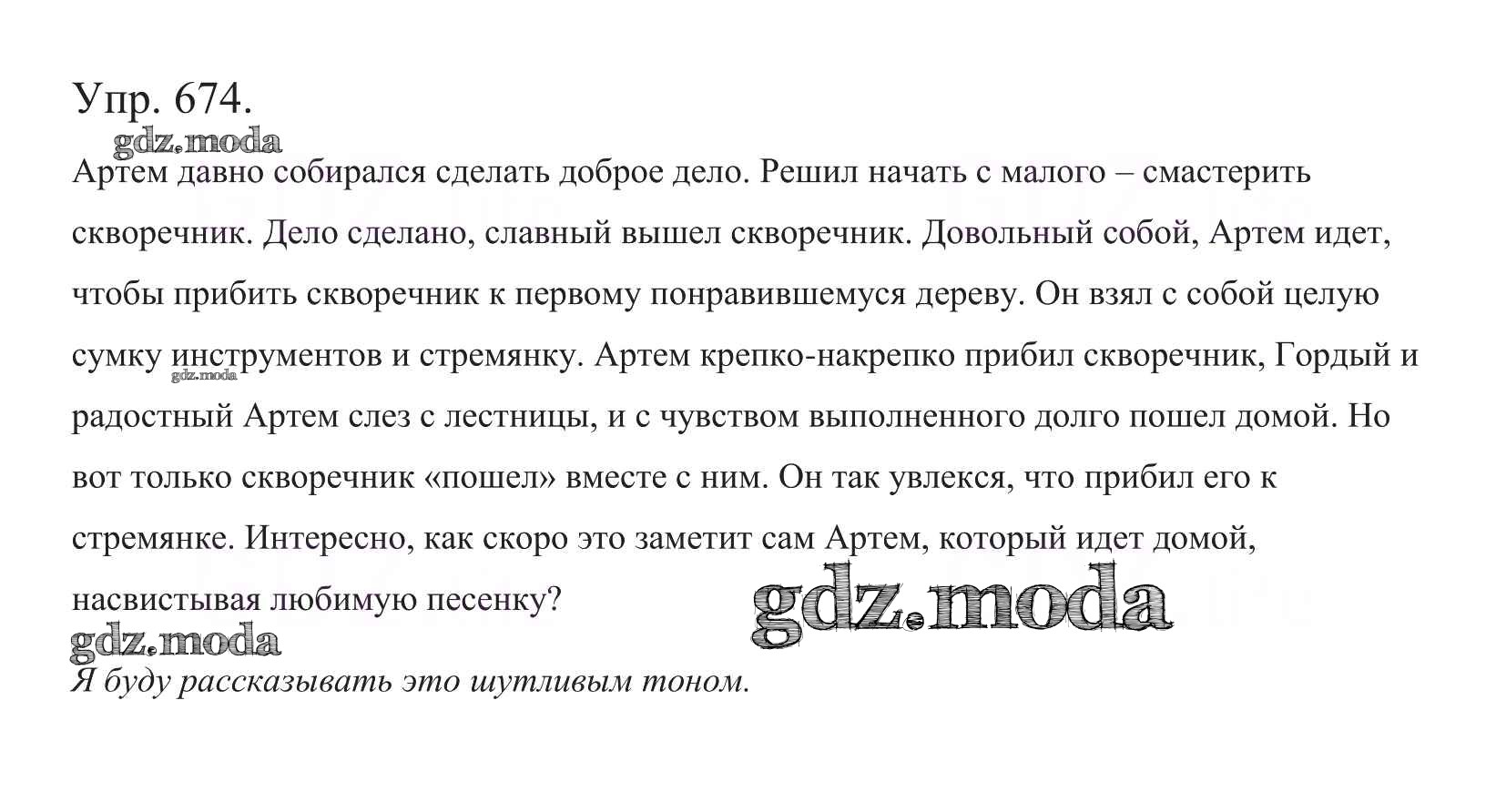 Упр. 674.

Артем давно собирался сделать доброе дело. Решил начать с малого – смастерить скворечник. Дело сделано, славный вышел скворечник. Довольный собой, Артем идет, чтобы прибить скворечник к первому понравившемуся дереву. Он взял с собой целую сумку инструментов и стремянку. Артем крепко-накрепко прибил скворечник, Гордый и радостный Артем слез с лестницы, и с чувством выполненного долго пошел домой. Но вот только скворечник «пошел» вместе с ним. Он так увлекся, что прибил его к стремянке. Интересно, как скоро это заметит сам Артем, который идет домой, насвистывая любимую песенку?

Я буду рассказывать это шутливым тоном.

gdz.moda